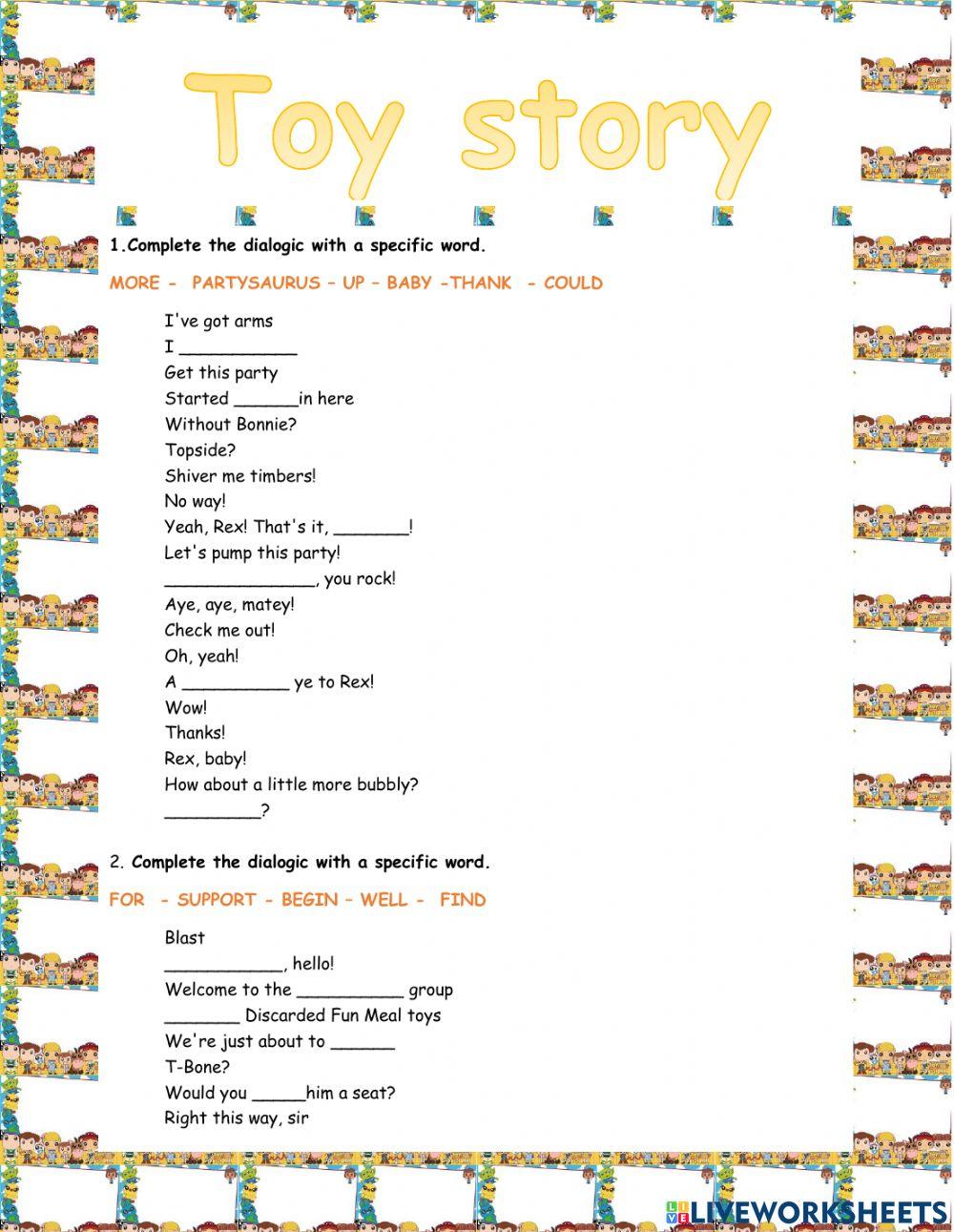 Toy story

1.Complete the dialogic with a specific word.

MORE - PARTYSAURUS – UP – BABY -THANK - COULD

I've got arms
I ___________
Get this party
Started ______in here
Without Bonnie?
Topside?
Shiver me timbers!
No way!
Yeah, Rex! That's it, _______!
Let's pump this party!
______________, you rock!
Aye, aye, matey!
Check me out!
Oh, yeah!
A __________ ye to Rex!
Wow!
Thanks!
Rex, baby!
How about a little more bubbly?
_________?

2. Complete the dialogic with a specific word.

FOR - SUPPORT - BEGIN – WELL - FIND

Blast
___________, hello!
Welcome to the __________ group
_______ Discarded Fun Meal toys
We're just about to ______
T-Bone?
Would you _____him a seat?
Right this way, sir

LIVEWORKSHEETS